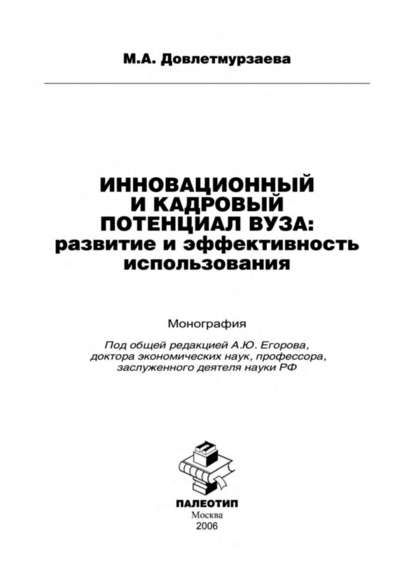 М.А. Довлетмурзаева

ИННОВАЦИОННЫЙ И КАДРОВЫЙ ПОТЕНЦИАЛ ВУЗА: развитие и эффективность использования

Монография

Под общей редакцией А.Ю. Егорова, доктора экономических наук, профессора, заслуженного деятеля науки РФ

ПАЛЕОТИП
Москва
2006